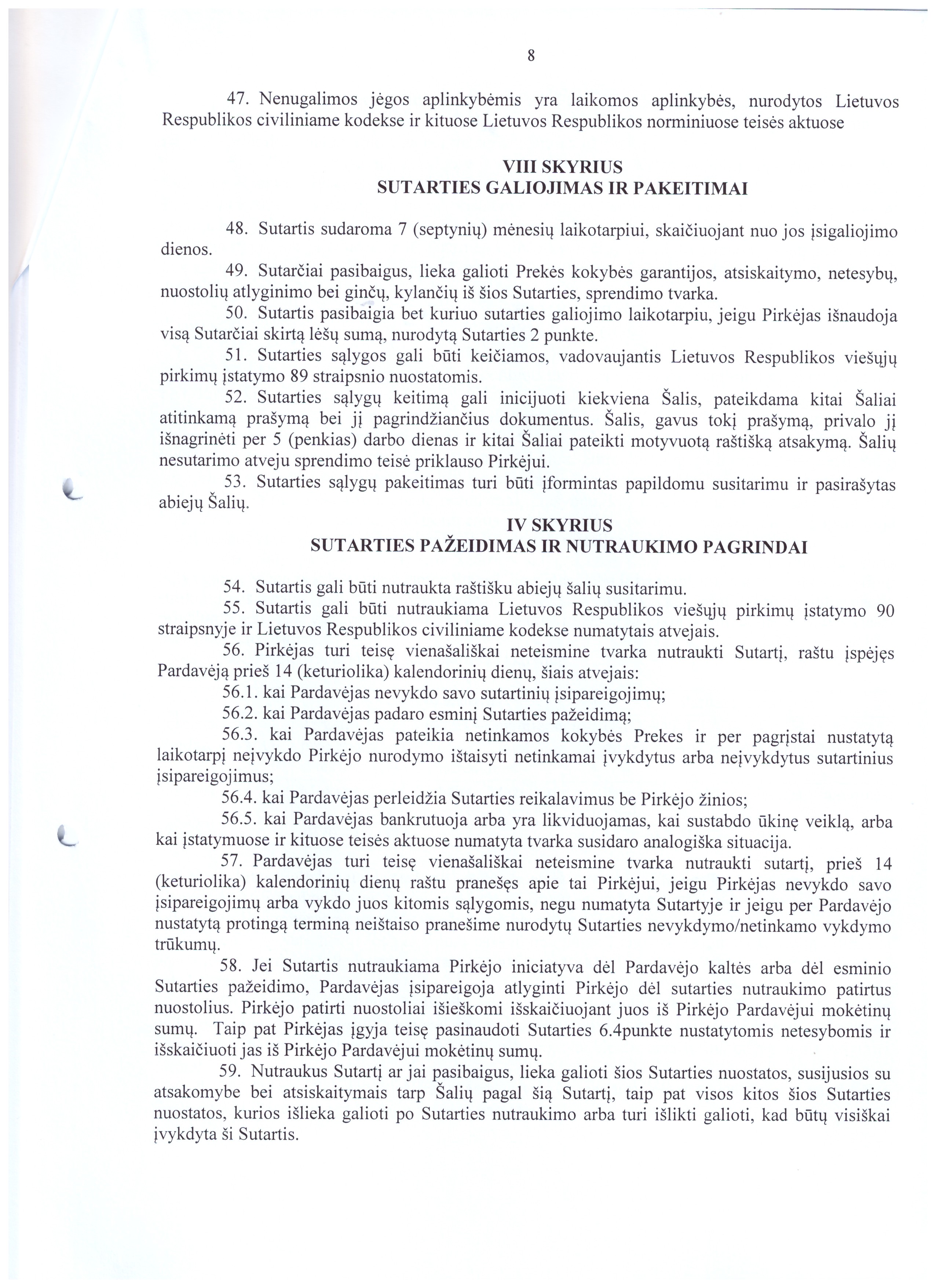 8

47. Nenugalimos jėgos aplinkybėmis yra laikomos aplinkybės, nurodytos Lietuvos Respublikos civiliniame kodekse ir kituose Lietuvos Respublikos norminiuose teisės aktuose

VIII SKYRIUS
SUTARTIES GALIOJIMAS IR PAKEITIMAI

48. Sutartis sudaroma 7 (septynių) mėnesių laikotarpiui, skaičiuojant nuo jos įsigaliojimo dienos.

49. Sutarčiai pasibaigus, lieka galioti Prekės kokybės garantijos, atsiskaitymo, netesybų, nuostolių atlyginimo bei ginčų, kylančių iš šios Sutarties, sprendimo tvarka.

50. Sutartis pasibaigia bet kuriuo sutarties galiojimo laikotarpiu, jeigu Pirkėjas išnaudoja visą Sutarčiai skirtą lėšų sumą, nurodytą Sutarties 2 punkte.

51. Sutarties sąlygos gali būti keičiamos, vadovaujantis Lietuvos Respublikos viešųjų pirkimų įstatymo 89 straipsnio nuostatomis.

52. Sutarties sąlygų keitimą gali inicijuoti kiekviena Šalis, pateikdama kitai Šaliai atitinkamą prašymą bei jį pagrindžiančius dokumentus. Šalis, gavus tokį prašymą, privalo jį išnagrinėti per 5 (penkias) darbo dienas ir kitai Šaliai pateikti motyvuotą raštišką atsakymą. Šalių nesutarimo atveju sprendimo teisė priklauso Pirkėjui.

53. Sutarties sąlygų pakeitimas turi būti įformintas papildomu susitarimu ir pasirašytas abiejų Šalių.

IV SKYRIUS
SUTARTIES PAŽEIDIMAS IR NUTRAUKIMO PAGRINDAI

54. Sutartis gali būti nutraukta raštišku abiejų šalių susitarimu.

55. Sutartis gali būti nutraukiama Lietuvos Respublikos viešųjų pirkimų įstatymo 90 straipsnyje ir Lietuvos Respublikos civiliniame kodekse numatytais atvejais.

56. Pirkėjas turi teisę vienašališkai neteismine tvarka nutraukti Sutartį, raštu įspėjęs Pardavėją prieš 14 (keturiolika) kalendorinių dienų, šiais atvejais:

56.1. kai Pardavėjas nevykdo savo sutartinių įsipareigojimų;

56.2. kai Pardavėjas padaro esminį Sutarties pažeidimą;

56.3. kai Pardavėjas pateikia netinkamos kokybės Prekes ir per pagrįstai nustatytą laikotarpį neįvykdo Pirkėjo nurodymo ištaisyti netinkamai įvykdytus arba neįvykdytus sutartinius įsipareigojimus;

56.4. kai Pardavėjas perleidžia Sutarties reikalavimus be Pirkėjo žinios;

56.5. kai Pardavėjas bankrutuoja arba yra likviduojamas, kai sustabdo ūkinę veiklą, arba kai įstatymuose ir kituose teisės aktuose numatyta tvarka susidaro analogiška situacija.

57. Pardavėjas turi teisę vienašališkai neteismine tvarka nutraukti sutartį, prieš 14 (keturiolika) kalendorinių dienų raštu pranešęs apie tai Pirkėjui, jeigu Pirkėjas nevykdo savo įsipareigojimų arba vykdo juos kitomis sąlygomis, negu numatyta Sutartyje ir jeigu per Pardavėjo nustatytą protingą terminą neištaiso pranešime nurodytų Sutarties nevykdymo/netinkamo vykdymo trūkumų.

58. Jei Sutartis nutraukiama Pirkėjo iniciatyva dėl Pardavėjo kaltės arba dėl esminio Sutarties pažeidimo, Pardavėjas įsipareigoja atlyginti Pirkėjo dėl sutarties nutraukimo patirtus nuostolius. Pirkėjo patirti nuostoliai išieškomi išskaičiuojant juos iš Pirkėjo Pardavėjui mokėtinų sumų. Taip pat Pirkėjas įgyja teisę pasinaudoti Sutarties 6.4punkte nustatytomis netesybomis ir išskaičiuoti jas iš Pirkėjo Pardavėjui mokėtinų sumų.

59. Nutraukus Sutartį ar jai pasibaigus, lieka galioti šios Sutarties nuostatos, susijusios su atsakomybe bei atsiskaitymais tarp Šalių pagal šią Sutartį, taip pat visos kitos šios Sutarties nuostatos, kurios išlieka galioti po Sutarties nutraukimo arba turi išlikti galioti, kad būtų visiškai įvykdyta ši Sutartis.